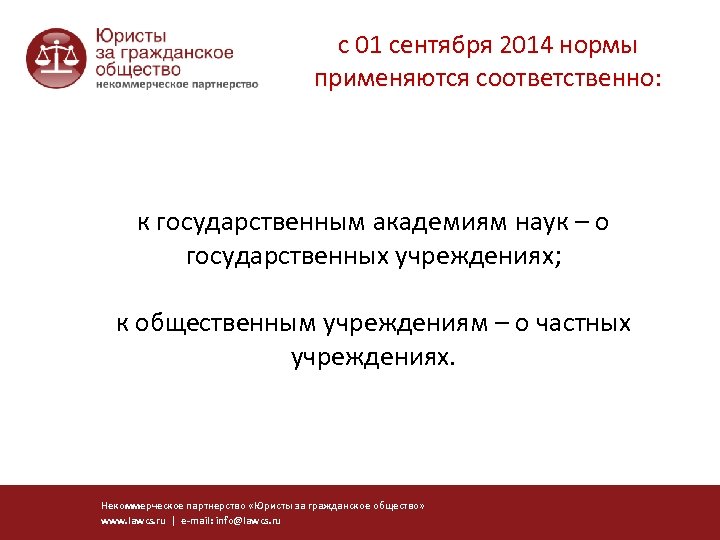 Юристы за гражданское общество
некоммерческое партнерство

с 01 сентября 2014 нормы применяются соответственно:

к государственным академиям наук – о государственных учреждениях;

к общественным учреждениям – о частных учреждениях.

Некоммерческое партнерство «Юристы за гражданское общество»
www.lawcs.ru | e-mail: info@lawcs.ru